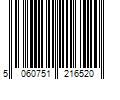 5 060751 216520